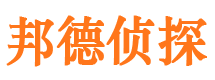 邦德侦探